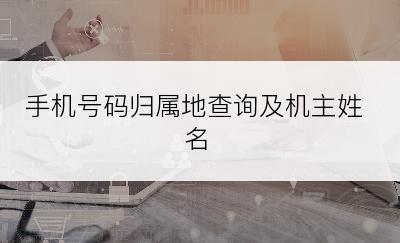 手机号码归属地查询及机主姓名